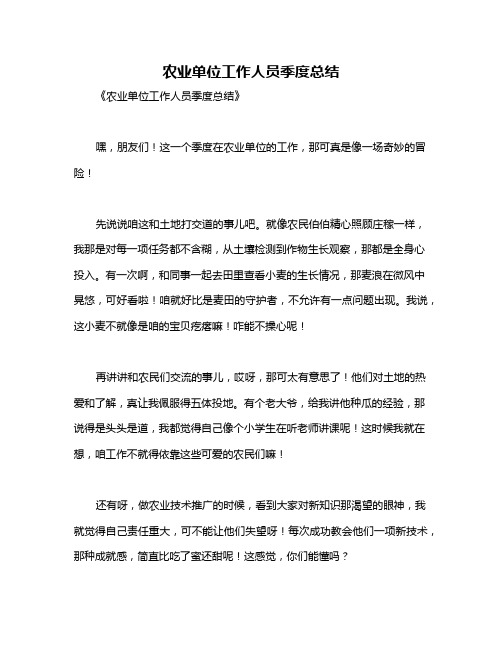 农业单位工作人员季度总结

《农业单位工作人员季度总结》

嘿，朋友们！这一个季度在农业单位的工作，那可真是像一场奇妙的冒险！

先说说咱这和土地打交道的事儿吧。就像农民伯伯精心照顾庄稼一样，我那是对每一项任务都不含糊，从土壤检测到作物生长观察，那都是全身心投入。有一次啊，和同事一起去田里查看小麦的生长情况，那麦浪在微风中晃悠，可好看啦！咱就好比是麦田的守护者，不允许有一点问题出现。我说，这小麦不就像是咱的宝贝疙瘩嘛！咋能不操心呢！

再讲讲和农民们交流的事儿，哎呀，那可太有意思了！他们对土地的热爱和了解，真让我佩服得五体投地。有个老大爷，给我讲他种瓜的经验，那说得是头头是道，我都觉得自己像个小学生在听老师讲课呢！这时候我就在想，咱工作不就得依靠这些可爱的农民们嘛！

还有呀，做农业技术推广的时候，看到大家对新知识那渴望的眼神，我就觉得自己责任重大，可不能让他们失望呀！每次成功教会他们一项新技术，那种成就感，简直比吃了蜜还甜呢！这感觉，你们能懂吗？